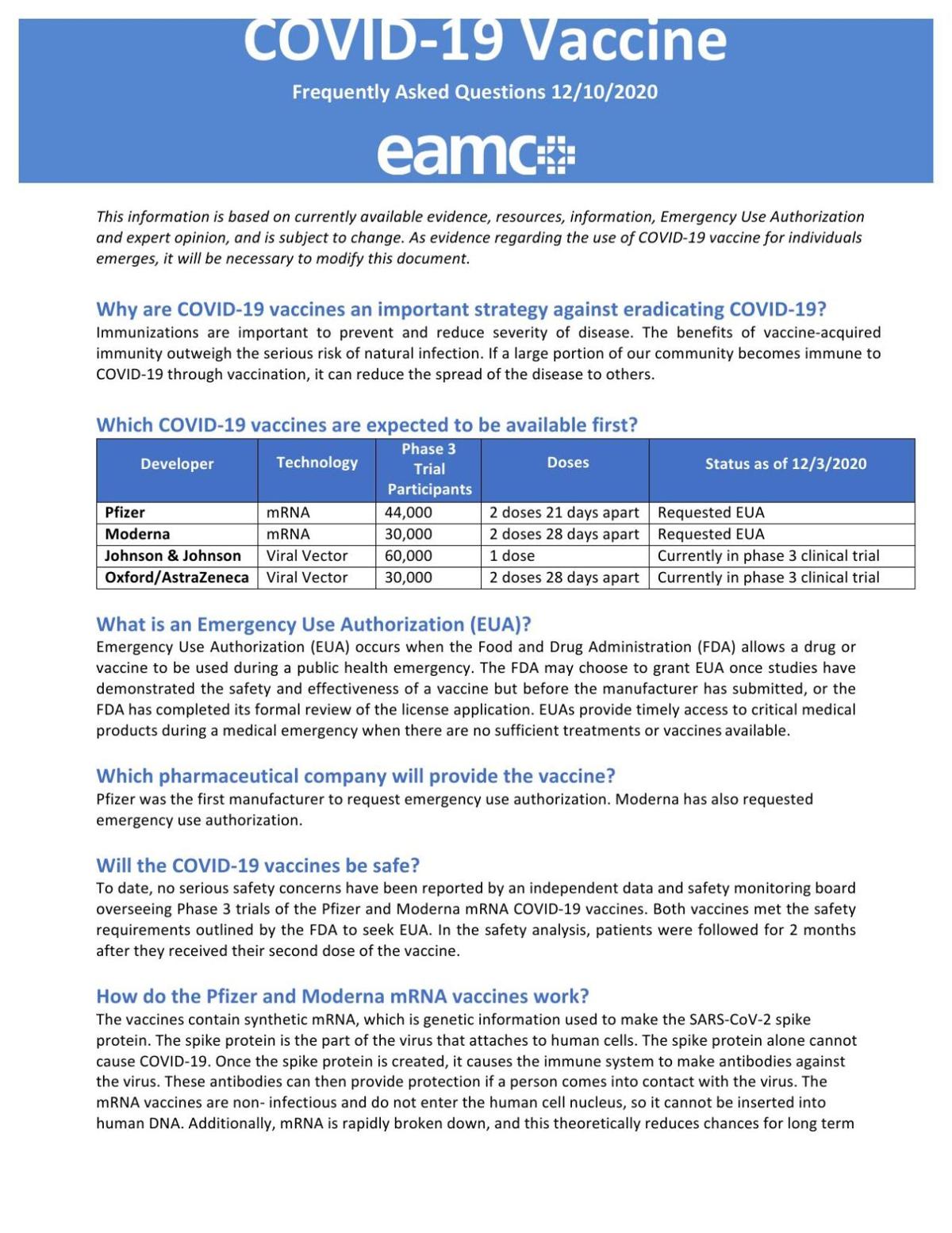 COVID-19 Vaccine

Frequently Asked Questions 12/10/2020

eamc

This information is based on currently available evidence, resources, information, Emergency Use Authorization and expert opinion, and is subject to change. As evidence regarding the use of COVID-19 vaccine for individuals emerges, it will be necessary to modify this document.

Why are COVID-19 vaccines an important strategy against eradicating COVID-19?
Immunizations are important to prevent and reduce severity of disease. The benefits of vaccine-acquired immunity outweigh the serious risk of natural infection. If a large portion of our community becomes immune to COVID-19 through vaccination, it can reduce the spread of the disease to others.

Which COVID-19 vaccines are expected to be available first?

| Developer | Technology | Phase 3 Trial Participants | Doses | Status as of 12/3/2020 |
|---|---|---|---|---|
| Pfizer | mRNA | 44,000 | 2 doses 21 days apart | Requested EUA |
| Moderna | mRNA | 30,000 | 2 doses 28 days apart | Requested EUA |
| Johnson & Johnson | Viral Vector | 60,000 | 1 dose | Currently in phase 3 clinical trial |
| Oxford/AstraZeneca | Viral Vector | 30,000 | 2 doses 28 days apart | Currently in phase 3 clinical trial |

What is an Emergency Use Authorization (EUA)?
Emergency Use Authorization (EUA) occurs when the Food and Drug Administration (FDA) allows a drug or vaccine to be used during a public health emergency. The FDA may choose to grant EUA once studies have demonstrated the safety and effectiveness of a vaccine but before the manufacturer has submitted, or the FDA has completed its formal review of the license application. EUAs provide timely access to critical medical products during a medical emergency when there are no sufficient treatments or vaccines available.

Which pharmaceutical company will provide the vaccine?
Pfizer was the first manufacturer to request emergency use authorization. Moderna has also requested emergency use authorization.

Will the COVID-19 vaccines be safe?
To date, no serious safety concerns have been reported by an independent data and safety monitoring board overseeing Phase 3 trials of the Pfizer and Moderna mRNA COVID-19 vaccines. Both vaccines met the safety requirements outlined by the FDA to seek EUA. In the safety analysis, patients were followed for 2 months after they received their second dose of the vaccine.

How do the Pfizer and Moderna mRNA vaccines work?
The vaccines contain synthetic mRNA, which is genetic information used to make the SARS-CoV-2 spike protein. The spike protein is the part of the virus that attaches to human cells. The spike protein alone cannot cause COVID-19. Once the spike protein is created, it causes the immune system to make antibodies against the virus. These antibodies can then provide protection if a person comes into contact with the virus. The mRNA vaccines are non- infectious and do not enter the human cell nucleus, so it cannot be inserted into human DNA. Additionally, mRNA is rapidly broken down, and this theoretically reduces chances for long term